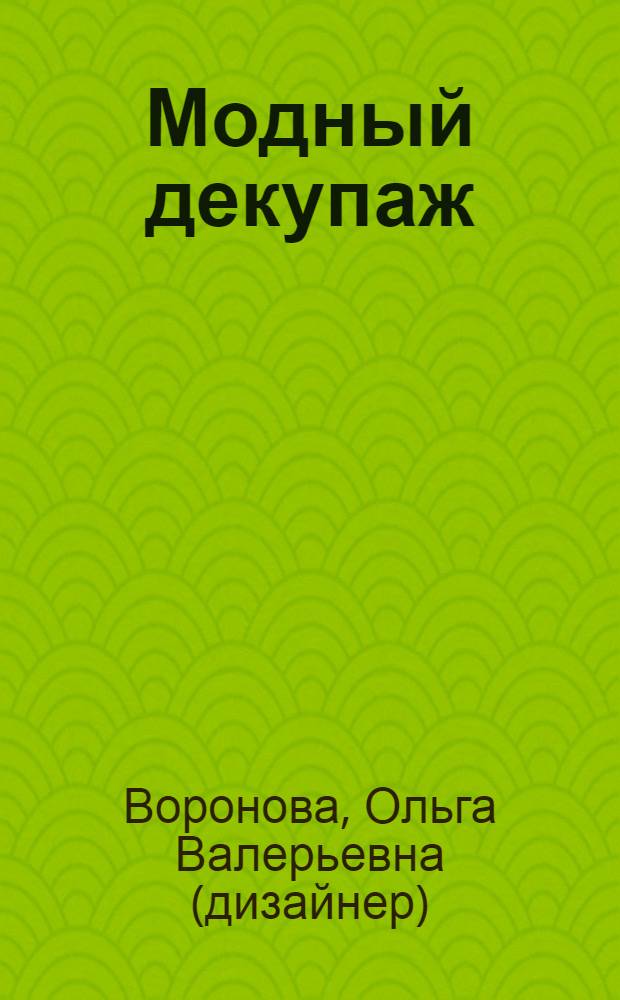 Модный декупаж

Воронова, Ольга Валерьевна (дизайнер)